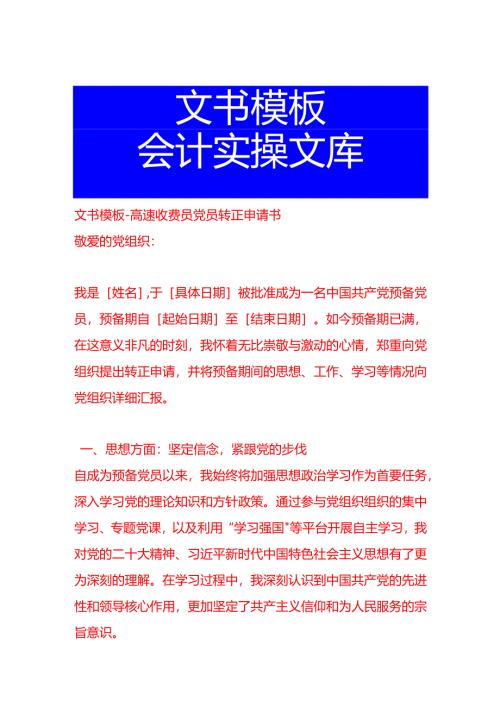 文书模板
会计实操文库

文书模板-高速收费员党员转正申请书
敬爱的党组织：

我是［姓名］,于［具体日期］被批准成为一名中国共产党预备党员，预备期自［起始日期］至［结束日期］。如今预备期已满，在这意义非凡的时刻，我怀着无比崇敬与激动的心情，郑重向党组织提出转正申请，并将预备期间的思想、工作、学习等情况向党组织详细汇报。

一、思想方面：坚定信念，紧跟党的步伐
自成为预备党员以来，我始终将加强思想政治学习作为首要任务，深入学习党的理论知识和方针政策。通过参与党组织组织的集中学习、专题党课，以及利用“学习强国”等平台开展自主学习，我对党的二十大精神、习近平新时代中国特色社会主义思想有了更为深刻的理解。在学习过程中，我深刻认识到中国共产党的先进性和领导核心作用，更加坚定了共产主义信仰和为人民服务的宗旨意识。